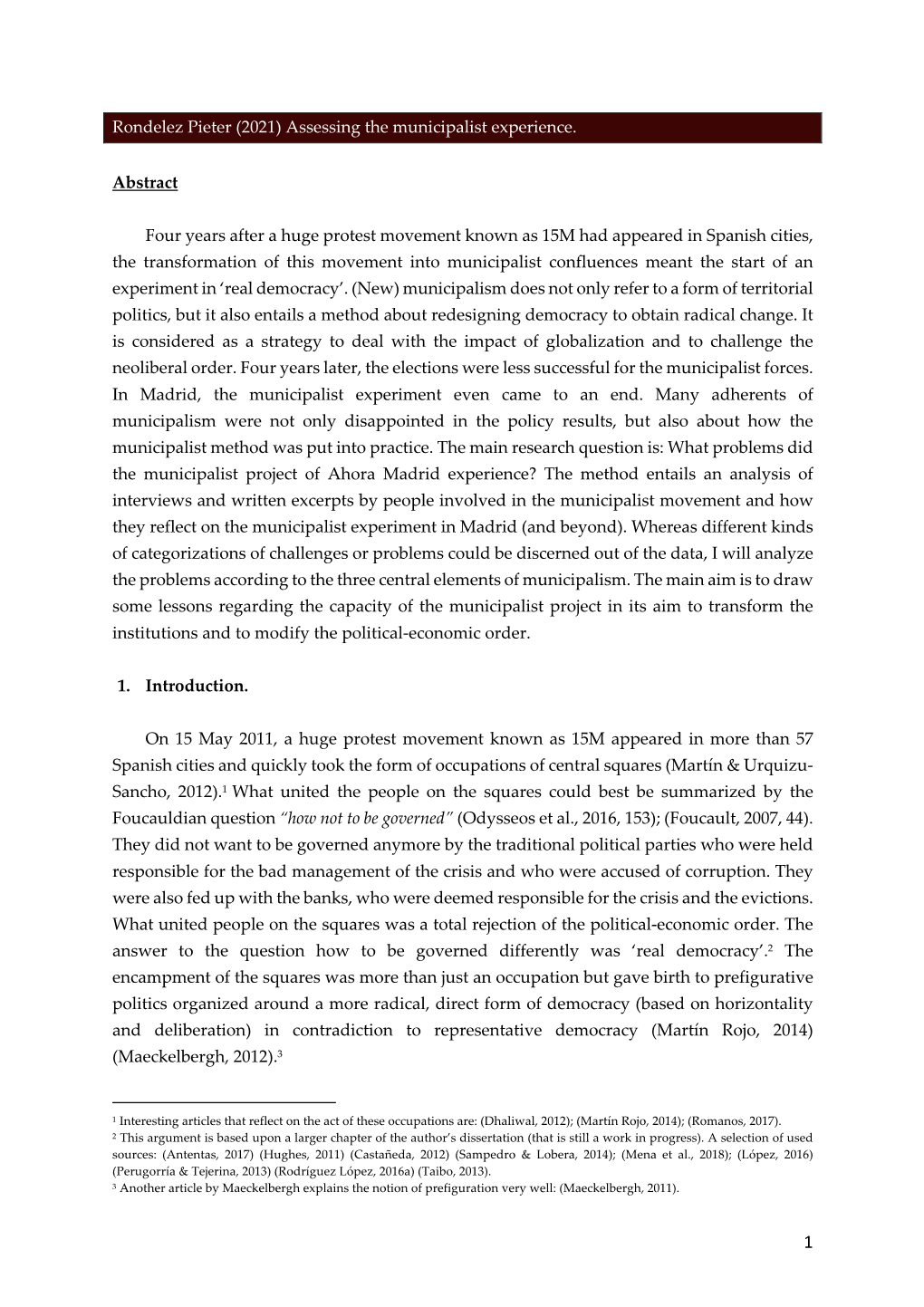 Rondelez Pieter (2021) Assessing the municipalist experience.

Abstract

Four years after a huge protest movement known as 15M had appeared in Spanish cities, the transformation of this movement into municipalist confluences meant the start of an experiment in ‘real democracy’. (New) municipalism does not only refer to a form of territorial politics, but it also entails a method about redesigning democracy to obtain radical change. It is considered as a strategy to deal with the impact of globalization and to challenge the neoliberal order. Four years later, the elections were less successful for the municipalist forces. In Madrid, the municipalist experiment even came to an end. Many adherents of municipalism were not only disappointed in the policy results, but also about how the municipalist method was put into practice. The main research question is: What problems did the municipalist project of Ahora Madrid experience? The method entails an analysis of interviews and written excerpts by people involved in the municipalist movement and how they reflect on the municipalist experiment in Madrid (and beyond). Whereas different kinds of categorizations of challenges or problems could be discerned out of the data, I will analyze the problems according to the three central elements of municipalism. The main aim is to draw some lessons regarding the capacity of the municipalist project in its aim to transform the institutions and to modify the political-economic order.

1. Introduction.

On 15 May 2011, a huge protest movement known as 15M appeared in more than 57 Spanish cities and quickly took the form of occupations of central squares (Martín & Urquizu-Sancho, 2012).$^1$ What united the people on the squares could best be summarized by the Foucauldian question “how not to be governed” (Odysseos et al., 2016, 153); (Foucault, 2007, 44). They did not want to be governed anymore by the traditional political parties who were held responsible for the bad management of the crisis and who were accused of corruption. They were also fed up with the banks, who were deemed responsible for the crisis and the evictions. What united people on the squares was a total rejection of the political-economic order. The answer to the question how to be governed differently was ‘real democracy’.$^2$ The encampment of the squares was more than just an occupation but gave birth to prefigurative politics organized around a more radical, direct form of democracy (based on horizontality and deliberation) in contradiction to representative democracy (Martín Rojo, 2014) (Maeckelbergh, 2012).$^3$

$^1$ Interesting articles that reflect on the act of these occupations are: (Dhaliwal, 2012); (Martín Rojo, 2014); (Romanos, 2017).
$^2$ This argument is based upon a larger chapter of the author’s dissertation (that is still a work in progress). A selection of used sources: (Antentas, 2017) (Hughes, 2011) (Castañeda, 2012) (Sampedro & Lobera, 2014); (Mena et al., 2018); (López, 2016) (Perugorría & Tejerina, 2013) (Rodríguez López, 2016a) (Taibo, 2013).
$^3$ Another article by Maeckelbergh explains the notion of prefiguration very well: (Maeckelbergh, 2011).

1